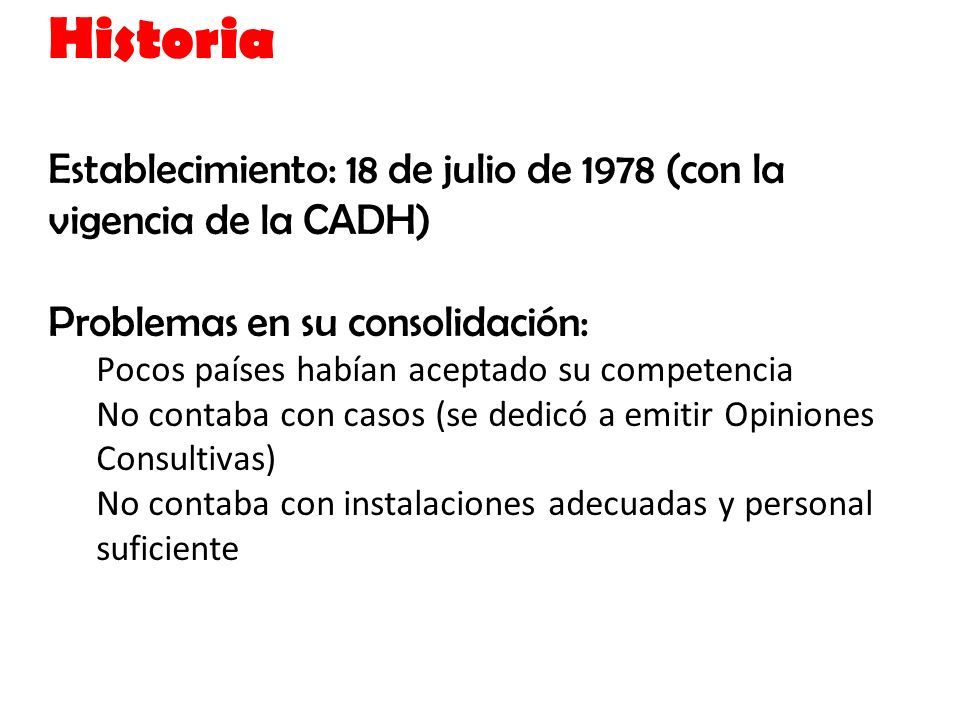 Historia

Establecimiento: 18 de julio de 1978 (con la vigencia de la CADH)

Problemas en su consolidación:

Pocos países habían aceptado su competencia

No contaba con casos (se dedicó a emitir Opiniones Consultivas)

No contaba con instalaciones adecuadas y personal suficiente